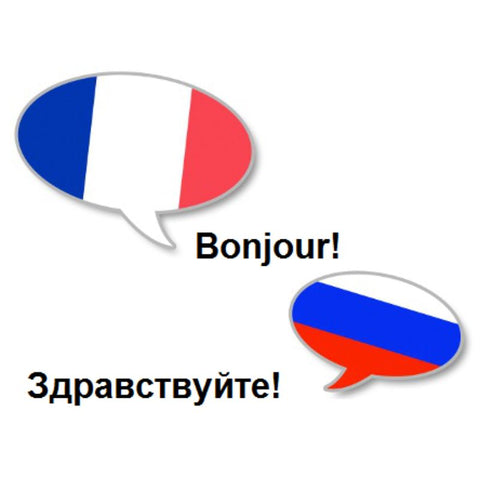 Bonjour!

Здравствуйте!